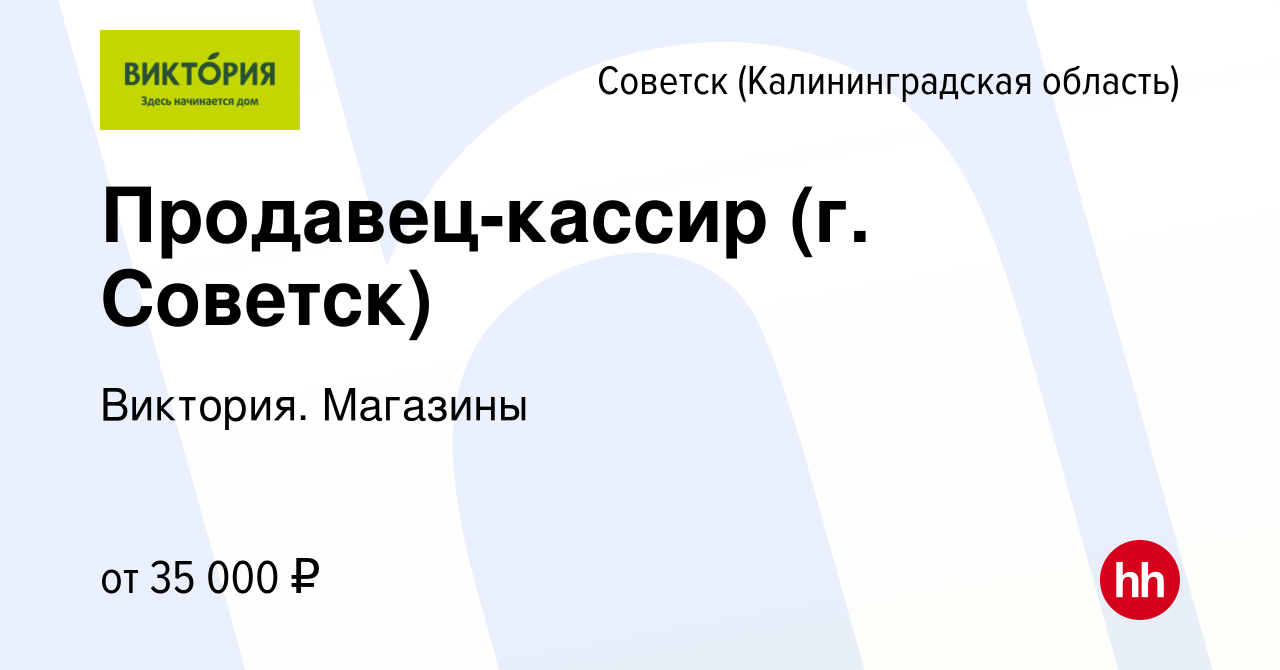 ВИКТО́РИЯ
Здесь начинается дом

Советск (Калининградская область)

Продавец-кассир (г. Советск)

Виктория. Магазины

от 35 000 ₽

hh